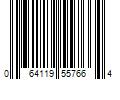 0 64119 55766 4